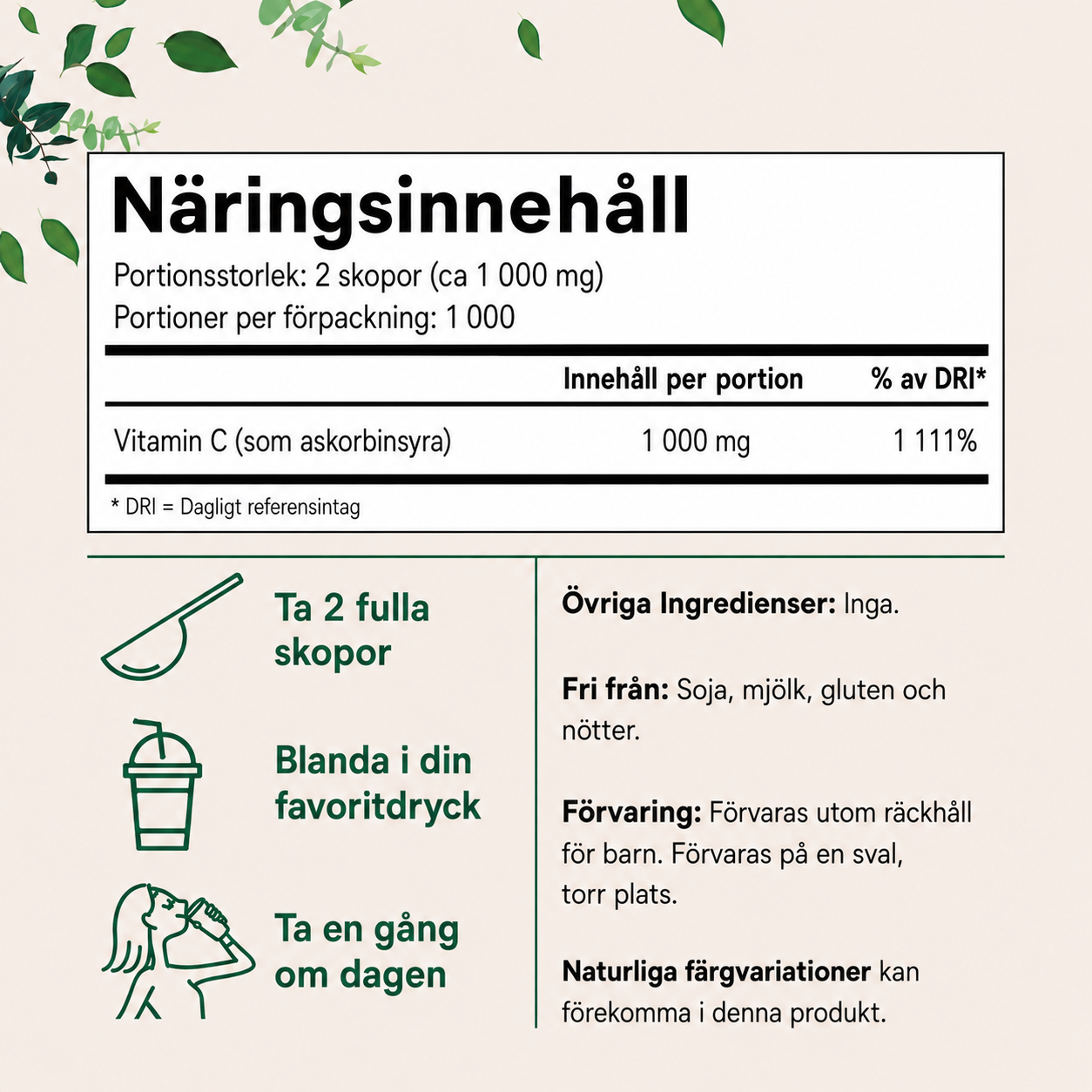 Näringsinnehåll

Portionsstorlek: 2 skopor (ca 1 000 mg)
Portioner per förpackning: 1 000

|  | Innehåll per portion | % av DRI* |
|---|---|---|
| Vitamin C (som askorbinsyra) | 1 000 mg | 1 111% |

* DRI = Dagligt referensintag

Ta 2 fulla skopor

Blanda i din favoritdryck

Ta en gång om dagen

Övriga Ingredienser: Inga.

Fri från: Soja, mjölk, gluten och nötter.

Förvaring: Förvaras utom räckhåll för barn. Förvaras på en sval, torr plats.

Naturliga färgvariationer kan förekomma i denna produkt.